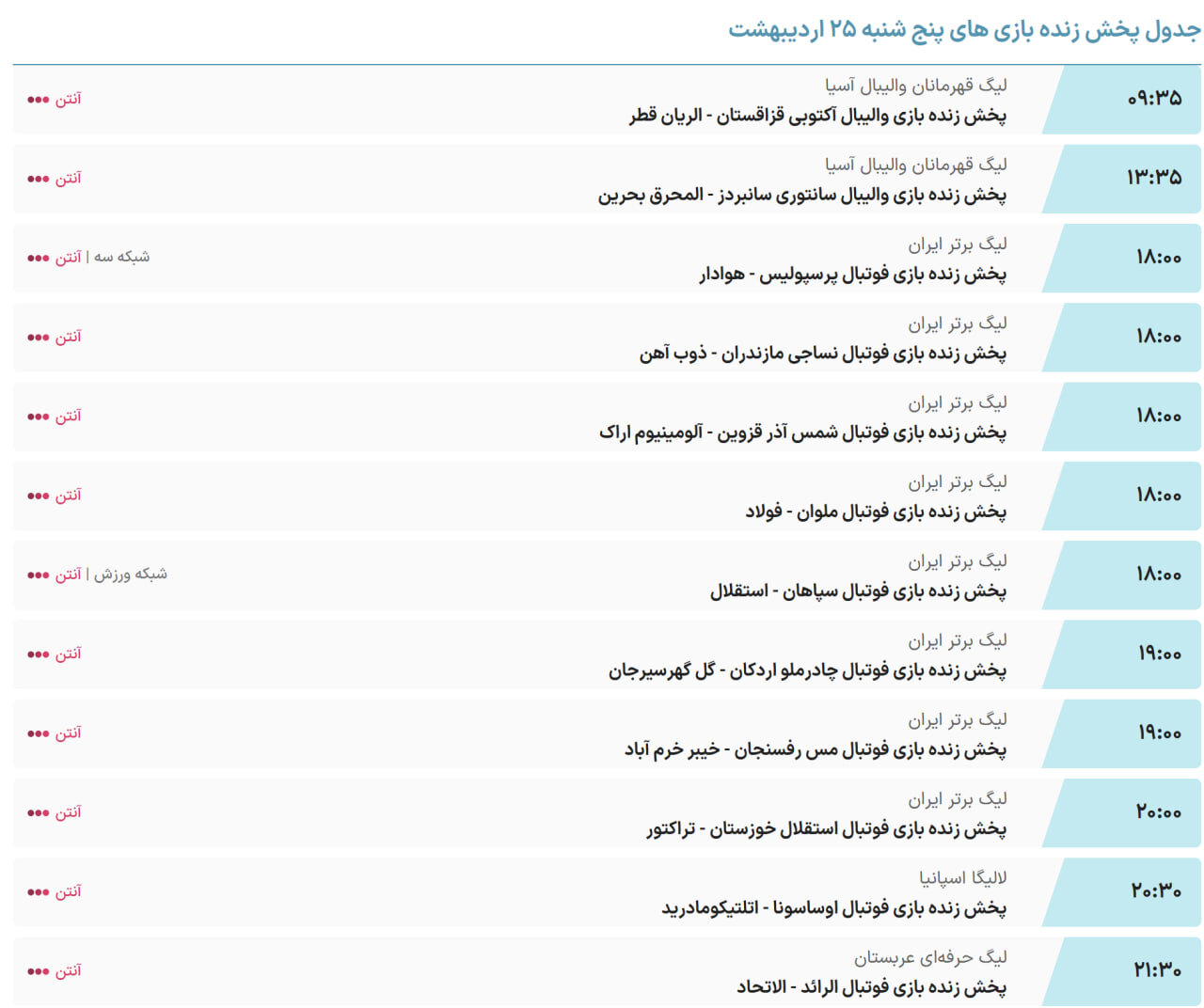 جدول پخش زنده بازی های پنج شنبه ۲۵ اردیبهشت

۰۹:۳۵
لیگ قهرمانان والیبال آسیا
پخش زنده بازی والیبال آکتوبی قزاقستان - الریان قطر
آنتن •••

۱۳:۳۵
لیگ قهرمانان والیبال آسیا
پخش زنده بازی والیبال سانتوری سانبردز - المحرق بحرین
آنتن •••

۱۸:۰۰
لیگ برتر ایران
پخش زنده بازی فوتبال پرسپولیس - هوادار
شبکه سه | آنتن •••

۱۸:۰۰
لیگ برتر ایران
پخش زنده بازی فوتبال نساجی مازندران - ذوب آهن
آنتن •••

۱۸:۰۰
لیگ برتر ایران
پخش زنده بازی فوتبال شمس آذر قزوین - آلومینیوم اراک
آنتن •••

۱۸:۰۰
لیگ برتر ایران
پخش زنده بازی فوتبال ملوان - فولاد
آنتن •••

۱۸:۰۰
لیگ برتر ایران
پخش زنده بازی فوتبال سپاهان - استقلال
شبکه ورزش | آنتن •••

۱۹:۰۰
لیگ برتر ایران
پخش زنده بازی فوتبال چادرملو اردکان - گل گهرسیرجان
آنتن •••

۱۹:۰۰
لیگ برتر ایران
پخش زنده بازی فوتبال مس رفسنجان - خیبر خرم آباد
آنتن •••

۲۰:۰۰
لیگ برتر ایران
پخش زنده بازی فوتبال استقلال خوزستان - تراکتور
آنتن •••

۲۰:۳۰
لالیگا اسپانیا
پخش زنده بازی فوتبال اوساسونا - اتلتیکومادرید
آنتن •••

۲۱:۳۰
لیگ حرفه‌ای عربستان
پخش زنده بازی فوتبال الرائد - الاتحاد
آنتن •••